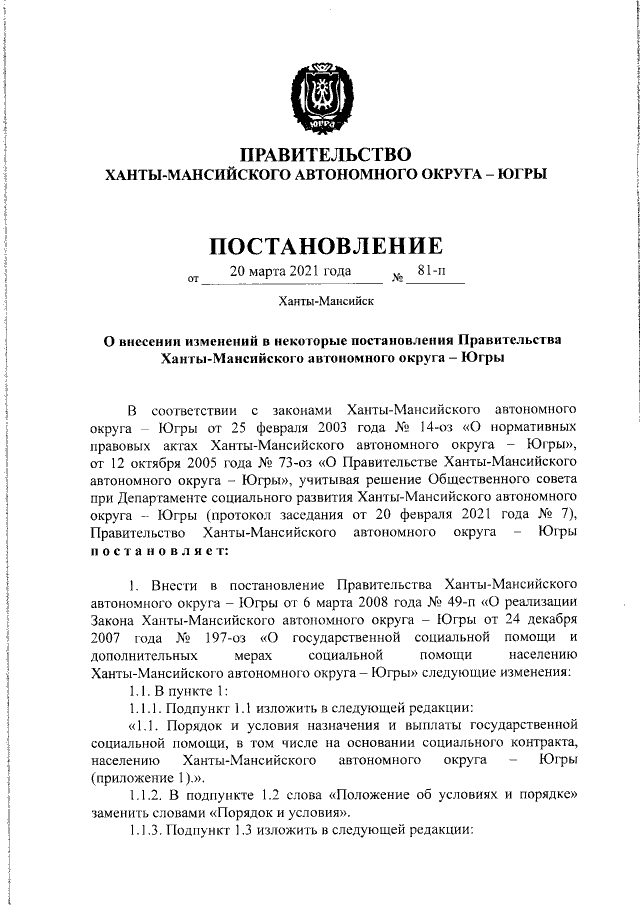 ЮГРА

ПРАВИТЕЛЬСТВО
ХАНТЫ-МАНСИЙСКОГО АВТОНОМНОГО ОКРУГА – ЮГРЫ

ПОСТАНОВЛЕНИЕ

от 20 марта 2021 года № 81-п

Ханты-Мансийск

О внесении изменений в некоторые постановления Правительства Ханты-Мансийского автономного округа – Югры

В соответствии с законами Ханты-Мансийского автономного округа – Югры от 25 февраля 2003 года № 14-оз «О нормативных правовых актах Ханты-Мансийского автономного округа – Югры», от 12 октября 2005 года № 73-оз «О Правительстве Ханты-Мансийского автономного округа – Югры», учитывая решение Общественного совета при Департаменте социального развития Ханты-Мансийского автономного округа – Югры (протокол заседания от 20 февраля 2021 года № 7), Правительство Ханты-Мансийского автономного округа – Югры постановляет:

1. Внести в постановление Правительства Ханты-Мансийского автономного округа – Югры от 6 марта 2008 года № 49-п «О реализации Закона Ханты-Мансийского автономного округа – Югры от 24 декабря 2007 года № 197-оз «О государственной социальной помощи и дополнительных мерах социальной помощи населению Ханты-Мансийского автономного округа – Югры» следующие изменения:

1.1. В пункте 1:

1.1.1. Подпункт 1.1 изложить в следующей редакции:

«1.1. Порядок и условия назначения и выплаты государственной социальной помощи, в том числе на основании социального контракта, населению Ханты-Мансийского автономного округа – Югры (приложение 1).».

1.1.2. В подпункте 1.2 слова «Положение об условиях и порядке» заменить словами «Порядок и условия».

1.1.3. Подпункт 1.3 изложить в следующей редакции: